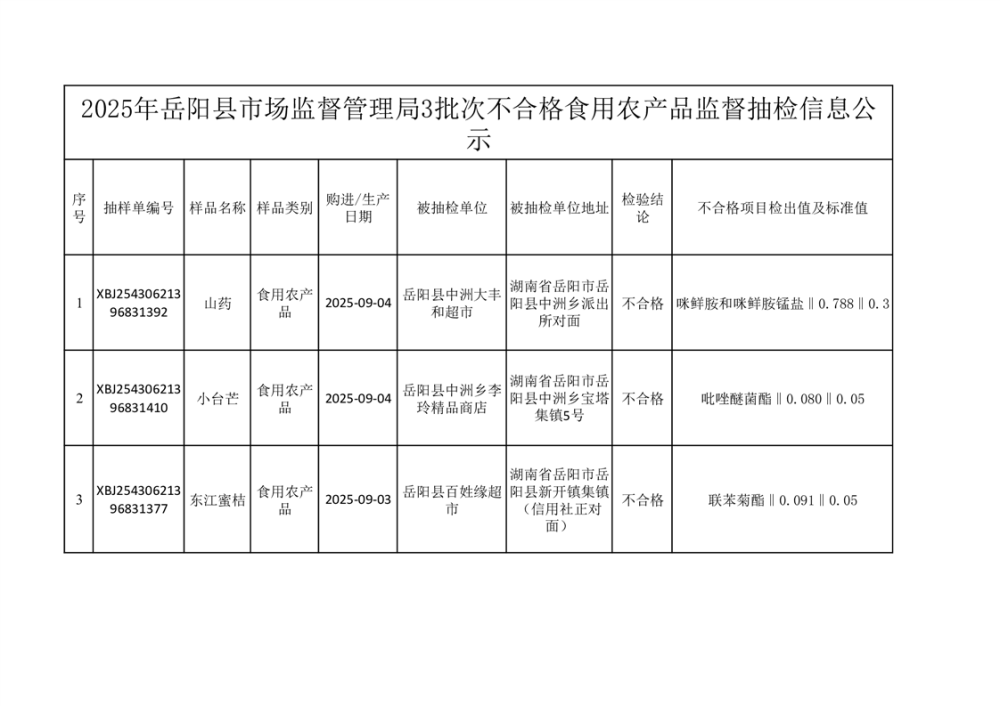 2025年岳阳县市场监督管理局3批次不合格食用农产品监督抽检信息公示

| 序号 | 抽样单编号 | 样品名称 | 样品类别 | 购进/生产日期 | 被抽检单位 | 被抽检单位地址 | 检验结论 | 不合格项目检出值及标准值 |
|---|---|---|---|---|---|---|---|---|
| 1 | XBJ25430621396831392 | 山药 | 食用农产品 | 2025-09-04 | 岳阳县中洲大丰和超市 | 湖南省岳阳市岳阳县中洲乡派出所对面 | 不合格 | 咪鲜胺和咪鲜胺锰盐‖0.788‖0.3 |
| 2 | XBJ25430621396831410 | 小台芒 | 食用农产品 | 2025-09-04 | 岳阳县中洲乡李玲精品商店 | 湖南省岳阳市岳阳县中洲乡宝塔集镇5号 | 不合格 | 吡唑醚菌酯‖0.080‖0.05 |
| 3 | XBJ25430621396831377 | 东江蜜桔 | 食用农产品 | 2025-09-03 | 岳阳县百姓缘超市 | 湖南省岳阳市岳阳县新开镇集镇（信用社正对面） | 不合格 | 联苯菊酯‖0.091‖0.05 |